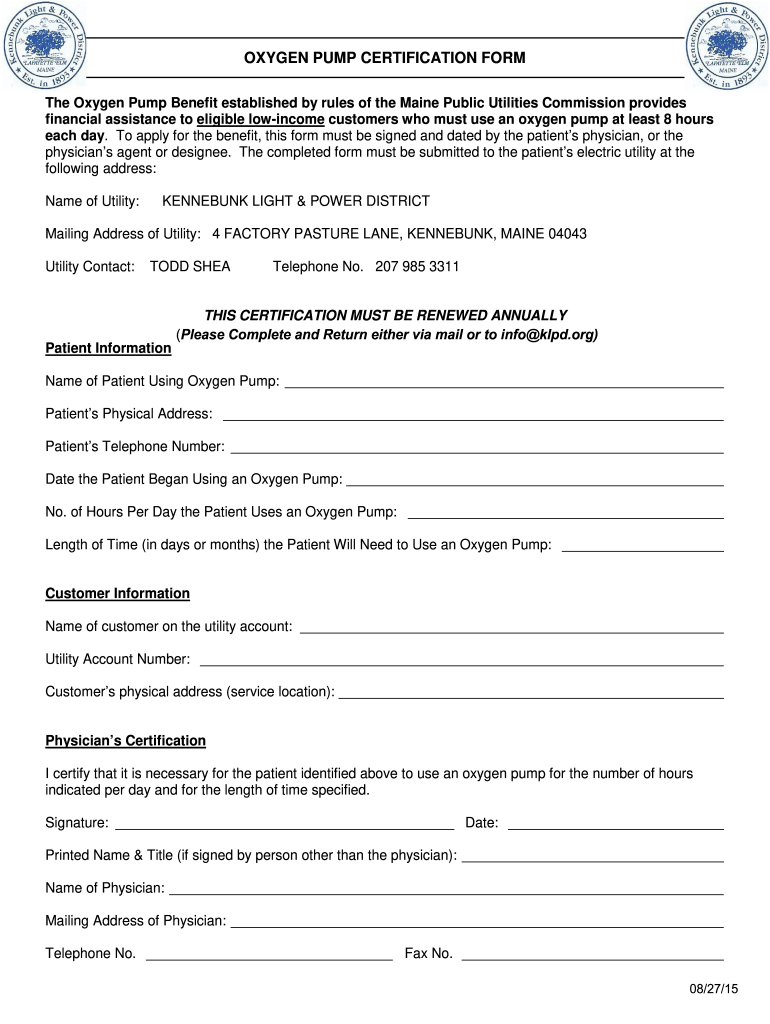 Kennebunk Light & Power District
LAFAYETTE ELM
MAINE
Est. in 1893

OXYGEN PUMP CERTIFICATION FORM

Kennebunk Light & Power District
LAFAYETTE ELM
MAINE
Est. in 1893

The Oxygen Pump Benefit established by rules of the Maine Public Utilities Commission provides financial assistance to eligible low-income customers who must use an oxygen pump at least 8 hours each day. To apply for the benefit, this form must be signed and dated by the patient's physician, or the physician's agent or designee. The completed form must be submitted to the patient's electric utility at the following address:

Name of Utility: KENNEBUNK LIGHT & POWER DISTRICT

Mailing Address of Utility: 4 FACTORY PASTURE LANE, KENNEBUNK, MAINE 04043

Utility Contact: TODD SHEA Telephone No. 207 985 3311

THIS CERTIFICATION MUST BE RENEWED ANNUALLY
(Please Complete and Return either via mail or to info@klpd.org)

Patient Information

Name of Patient Using Oxygen Pump:

Patient's Physical Address:

Patient's Telephone Number:

Date the Patient Began Using an Oxygen Pump:

No. of Hours Per Day the Patient Uses an Oxygen Pump:

Length of Time (in days or months) the Patient Will Need to Use an Oxygen Pump:

Customer Information

Name of customer on the utility account:

Utility Account Number:

Customer's physical address (service location):

Physician's Certification

I certify that it is necessary for the patient identified above to use an oxygen pump for the number of hours indicated per day and for the length of time specified.

Signature: Date:

Printed Name & Title (if signed by person other than the physician):

Name of Physician:

Mailing Address of Physician:

Telephone No. Fax No.

08/27/15